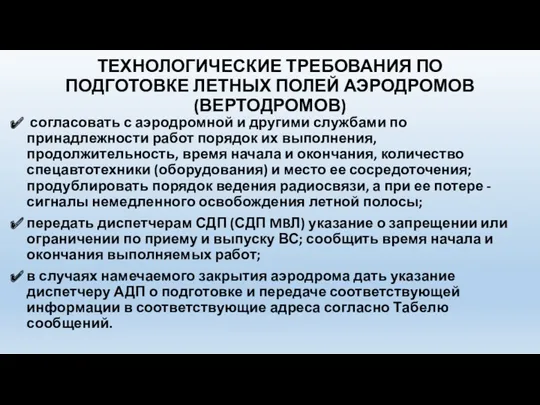 ТЕХНОЛОГИЧЕСКИЕ ТРЕБОВАНИЯ ПО ПОДГОТОВКЕ ЛЕТНЫХ ПОЛЕЙ АЭРОДРОМОВ (ВЕРТОДРОМОВ)

✔ согласовать с аэродромной и другими службами по принадлежности работ порядок их выполнения, продолжительность, время начала и окончания, количество спецавтотехники (оборудования) и место ее сосредоточения; продублировать порядок ведения радиосвязи, а при ее потере - сигналы немедленного освобождения летной полосы;

✔ передать диспетчерам СДП (СДП МВЛ) указание о запрещении или ограничении по приему и выпуску ВС; сообщить время начала и окончания выполняемых работ;

✔ в случаях намечаемого закрытия аэродрома дать указание диспетчеру АДП о подготовке и передаче соответствующей информации в соответствующие адреса согласно Табелю сообщений.